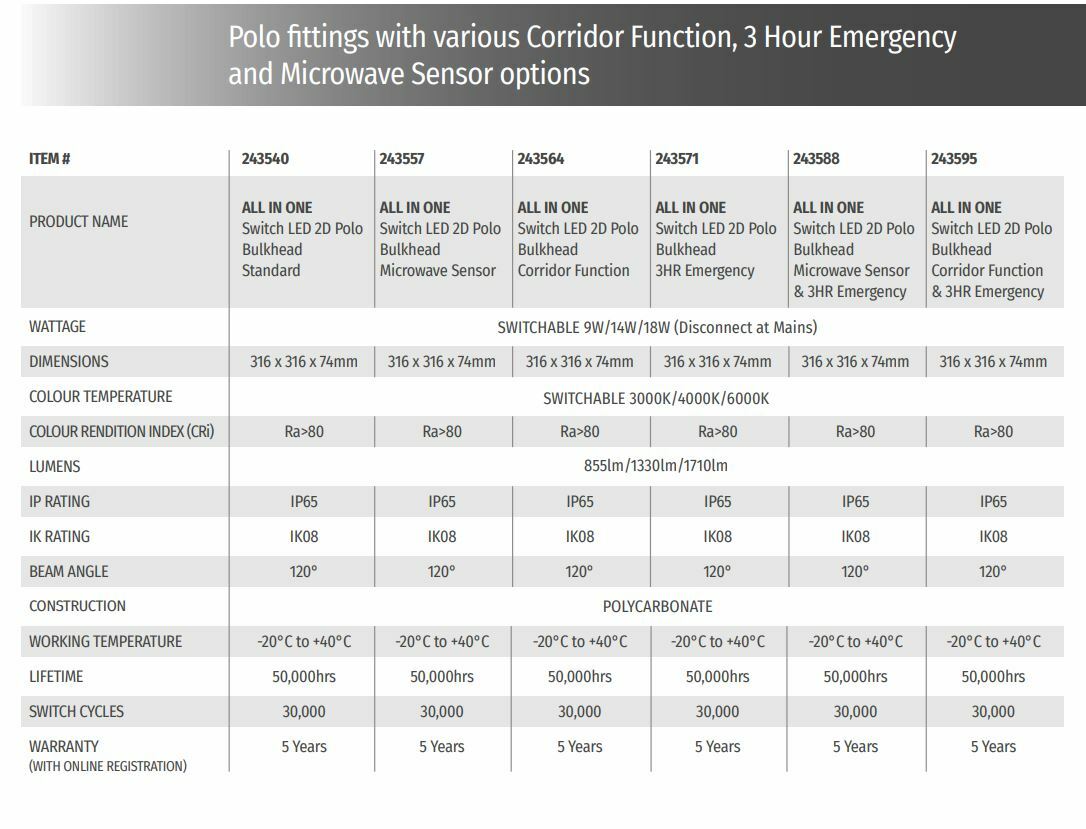 Polo fittings with various Corridor Function, 3 Hour Emergency and Microwave Sensor options

| ITEM # | 243540 | 243557 | 243564 | 243571 | 243588 | 243595 |
|---|---|---|---|---|---|---|
| PRODUCT NAME | ALL IN ONE Switch LED 2D Polo Bulkhead Standard | ALL IN ONE Switch LED 2D Polo Bulkhead Microwave Sensor | ALL IN ONE Switch LED 2D Polo Bulkhead Corridor Function | ALL IN ONE Switch LED 2D Polo Bulkhead 3HR Emergency | ALL IN ONE Switch LED 2D Polo Bulkhead Microwave Sensor & 3HR Emergency | ALL IN ONE Switch LED 2D Polo Bulkhead Corridor Function & 3HR Emergency |
| WATTAGE | SWITCHABLE 9W/14W/18W (Disconnect at Mains) | | | | | |
| DIMENSIONS | 316 x 316 x 74mm | 316 x 316 x 74mm | 316 x 316 x 74mm | 316 x 316 x 74mm | 316 x 316 x 74mm | 316 x 316 x 74mm |
| COLOUR TEMPERATURE | SWITCHABLE 3000K/4000K/6000K | | | | | |
| COLOUR RENDITION INDEX (CRi) | Ra>80 | Ra>80 | Ra>80 | Ra>80 | Ra>80 | Ra>80 |
| LUMENS | 855lm/1330lm/1710lm | | | | | |
| IP RATING | IP65 | IP65 | IP65 | IP65 | IP65 | IP65 |
| IK RATING | IK08 | IK08 | IK08 | IK08 | IK08 | IK08 |
| BEAM ANGLE | 120° | 120° | 120° | 120° | 120° | 120° |
| CONSTRUCTION | POLYCARBONATE | | | | | |
| WORKING TEMPERATURE | -20°C to +40°C | -20°C to +40°C | -20°C to +40°C | -20°C to +40°C | -20°C to +40°C | -20°C to +40°C |
| LIFETIME | 50,000hrs | 50,000hrs | 50,000hrs | 50,000hrs | 50,000hrs | 50,000hrs |
| SWITCH CYCLES | 30,000 | 30,000 | 30,000 | 30,000 | 30,000 | 30,000 |
| WARRANTY (WITH ONLINE REGISTRATION) | 5 Years | 5 Years | 5 Years | 5 Years | 5 Years | 5 Years |